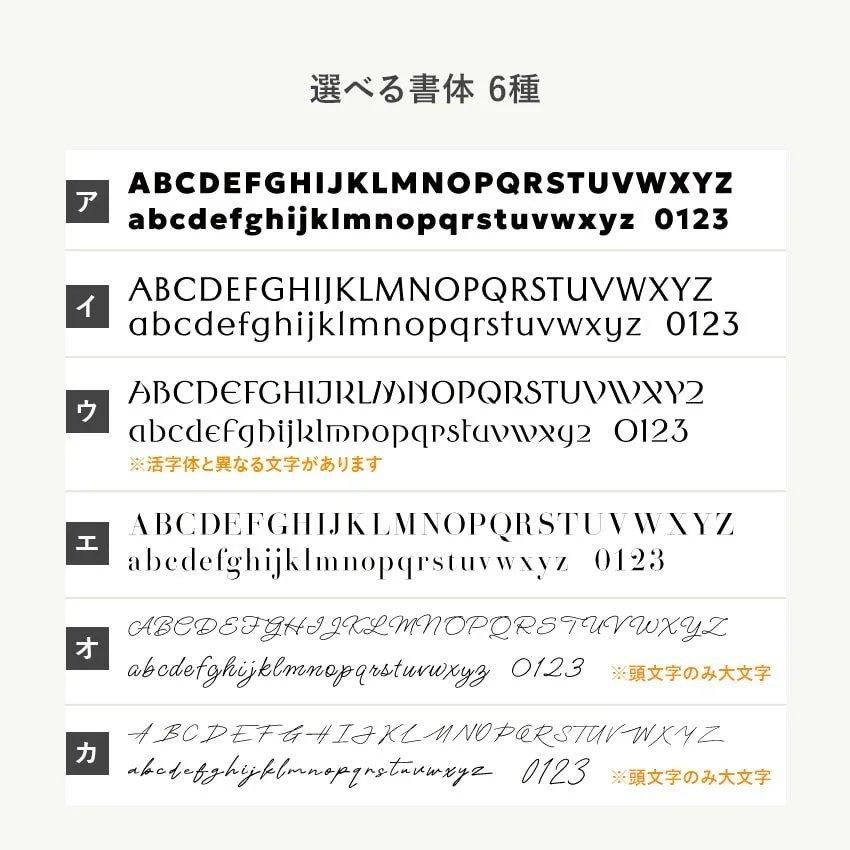 選べる書体 6種

ア
ABCDEFGHIJKLMNOPQRSTUVWXYZ
abcdefghijklmnopqrstuvwxyz 0123

イ
ABCDEFGHIJKLMNOPQRSTUVWXYZ
abcdefghijklmnopqrstuvwxyz 0123

ウ
ABCDEFGHIJKLMNOPQRSTUVWXYZ
abcdefghijklmnopqrstuvwxyz 0123
※活字体と異なる文字があります

エ
ABCDEFGHIJKLMNOPQRSTUVWXYZ
abcdefghijklmnopqrstuvwxyz 0123

オ
ABCDEFGHIJKLMNOPQRSTUVWXYZ
abcdefghijklmnopqrstuvwxyz 0123 ※頭文字のみ大文字

カ
ABCDEFGHIJKLMNOPQRSTUVWXYZ
abcdefghijklmnopqrstuvwxyz 0123 ※頭文字のみ大文字